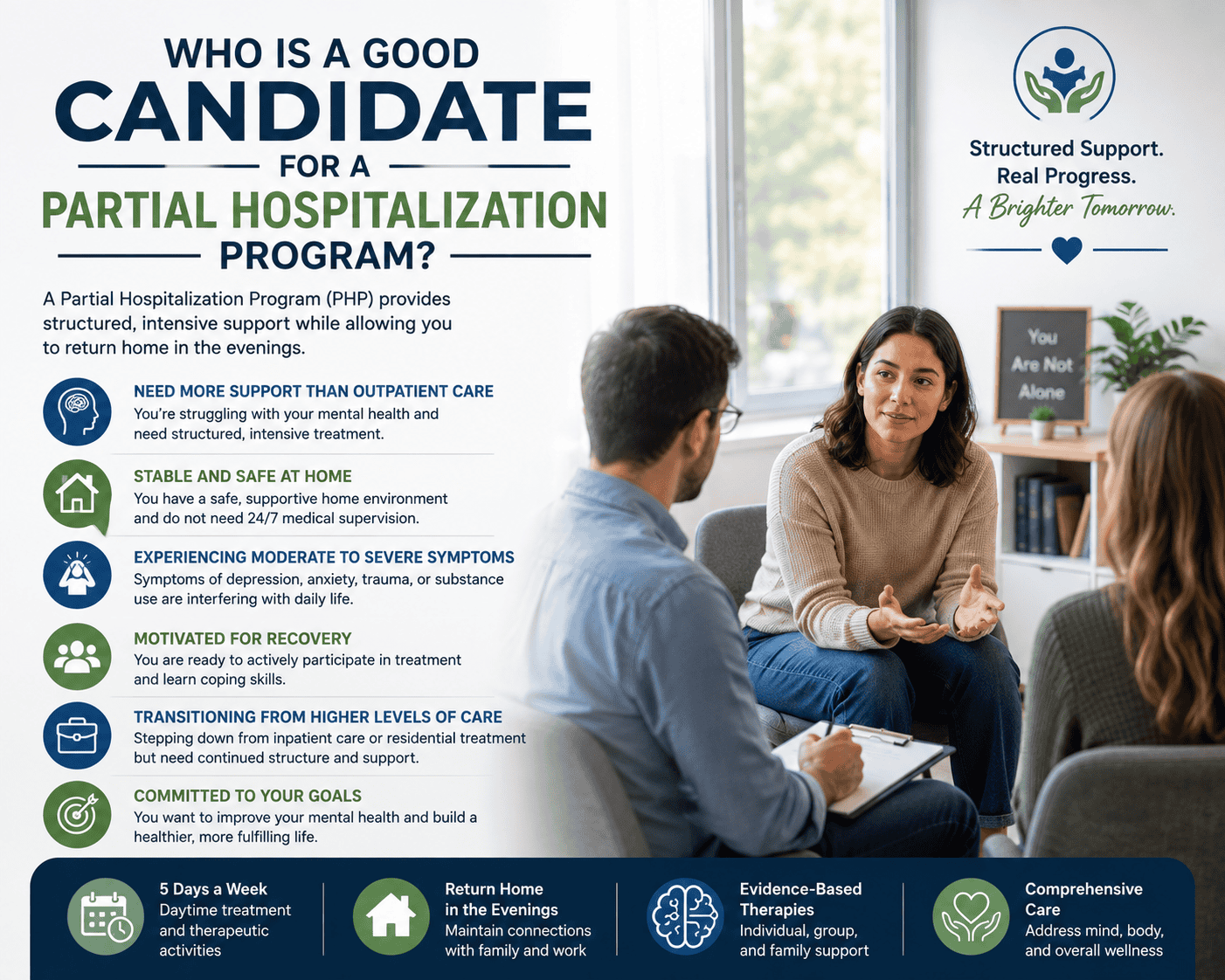 WHO IS A GOOD CANDIDATE FOR A PARTIAL HOSPITALIZATION PROGRAM?

A Partial Hospitalization Program (PHP) provides structured, intensive support while allowing you to return home in the evenings.

NEED MORE SUPPORT THAN OUTPATIENT CARE
You're struggling with your mental health and need structured, intensive treatment.

STABLE AND SAFE AT HOME
You have a safe, supportive home environment and do not need 24/7 medical supervision.

EXPERIENCING MODERATE TO SEVERE SYMPTOMS
Symptoms of depression, anxiety, trauma, or substance use are interfering with daily life.

MOTIVATED FOR RECOVERY
You are ready to actively participate in treatment and learn coping skills.

TRANSITIONING FROM HIGHER LEVELS OF CARE
Stepping down from inpatient care or residential treatment but need continued structure and support.

COMMITTED TO YOUR GOALS
You want to improve your mental health and build a healthier, more fulfilling life.

Structured Support.
Real Progress.
A Brighter Tomorrow.

You Are Not Alone

5 Days a Week
Daytime treatment and therapeutic activities

Return Home in the Evenings
Maintain connections with family and work

Evidence-Based Therapies
Individual, group, and family support

Comprehensive Care
Address mind, body, and overall wellness